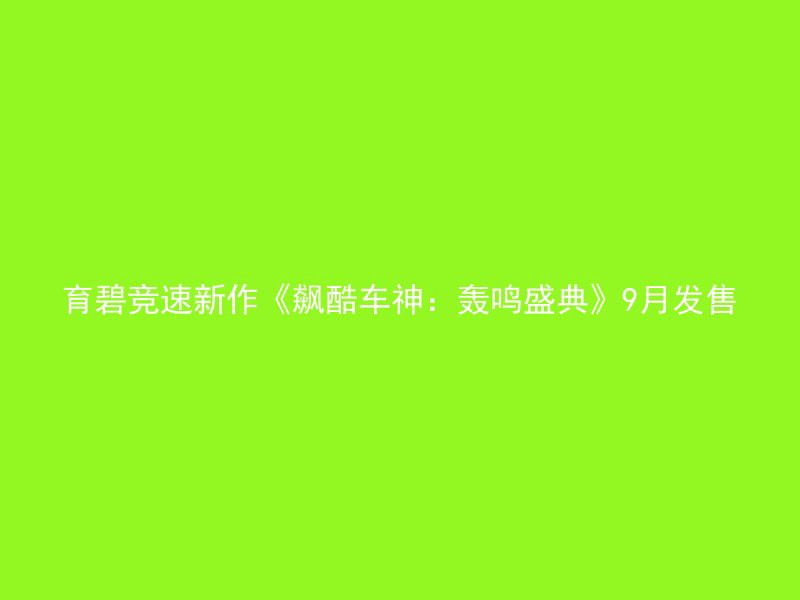 育碧竞速新作《飙酷车神：轰鸣盛典》9月发售